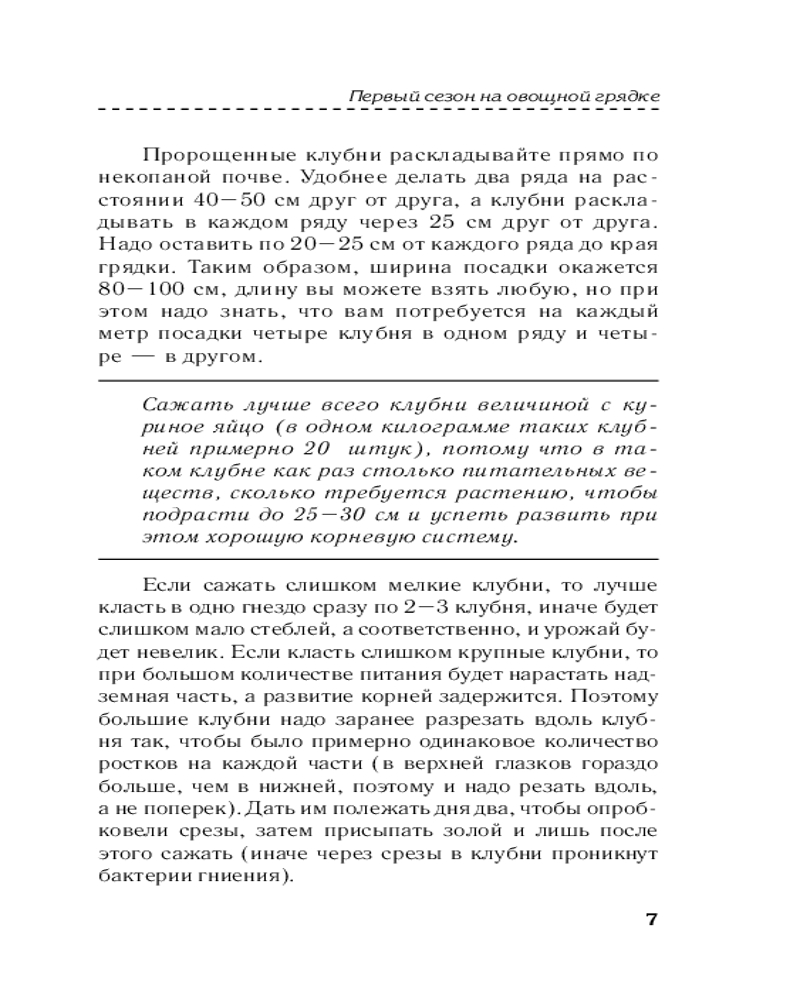 Первый сезон на овощной грядке

Пророщенные клубни раскладывайте прямо по некопаной почве. Удобнее делать два ряда на расстоянии 40—50 см друг от друга, а клубни раскладывать в каждом ряду через 25 см друг от друга. Надо оставить по 20—25 см от каждого ряда до края грядки. Таким образом, ширина посадки окажется 80—100 см, длину вы можете взять любую, но при этом надо знать, что вам потребуется на каждый метр посадки четыре клубня в одном ряду и четыре — в другом.

Сажать лучше всего клубни величиной с куриное яйцо (в одном килограмме таких клубней примерно 20 штук), потому что в таком клубне как раз столько питательных веществ, сколько требуется растению, чтобы подрасти до 25—30 см и успеть развить при этом хорошую корневую систему.

Если сажать слишком мелкие клубни, то лучше класть в одно гнездо сразу по 2—3 клубня, иначе будет слишком мало стеблей, а соответственно, и урожай будет невелик. Если класть слишком крупные клубни, то при большом количестве питания будет нарастать надземная часть, а развитие корней задержится. Поэтому большие клубни надо заранее разрезать вдоль клубня так, чтобы было примерно одинаковое количество ростков на каждой части (в верхней глазков гораздо больше, чем в нижней, поэтому и надо резать вдоль, а не поперек). Дать им полежать дня два, чтобы опробковели срезы, затем присыпать золой и лишь после этого сажать (иначе через срезы в клубни проникнут бактерии гниения).

7